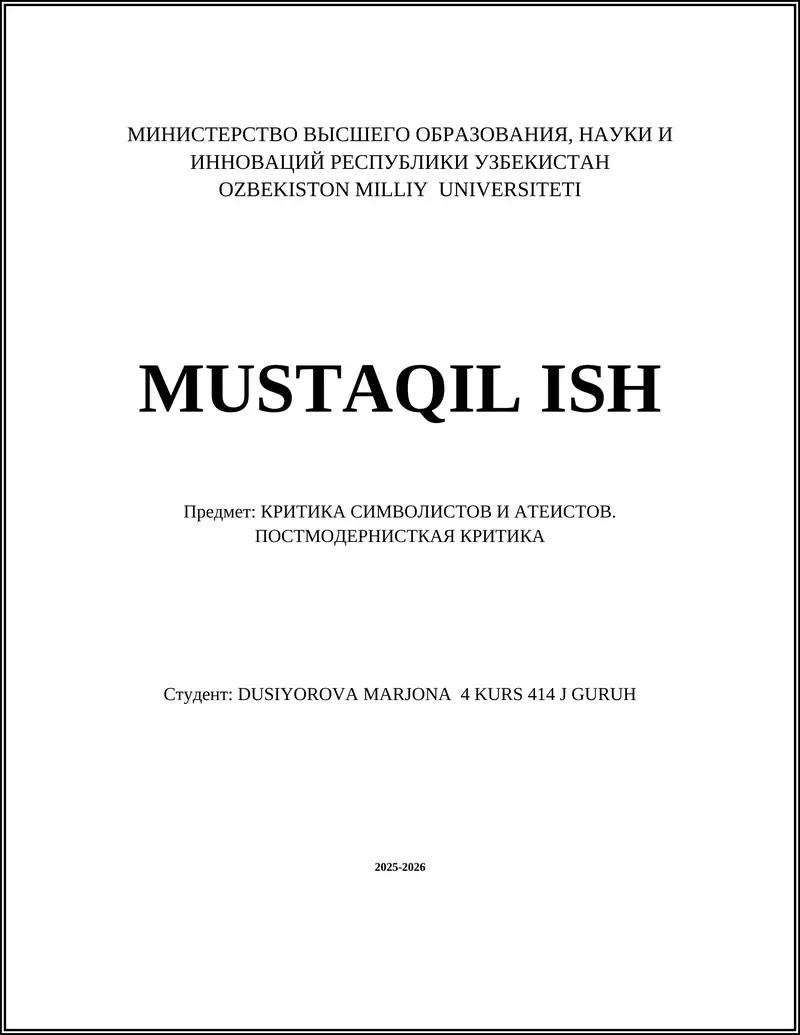 МИНИСТЕРСТВО ВЫСШЕГО ОБРАЗОВАНИЯ, НАУКИ И ИННОВАЦИЙ РЕСПУБЛИКИ УЗБЕКИСТАН
OZBEKISTON MILLIY UNIVERSITETI

MUSTAQIL ISH

Предмет: КРИТИКА СИМВОЛИСТОВ И АТЕИСТОВ. ПОСТМОДЕРНИСТКАЯ КРИТИКА

Студент: DUSIYOROVA MARJONA 4 KURS 414 J GURUH

2025-2026